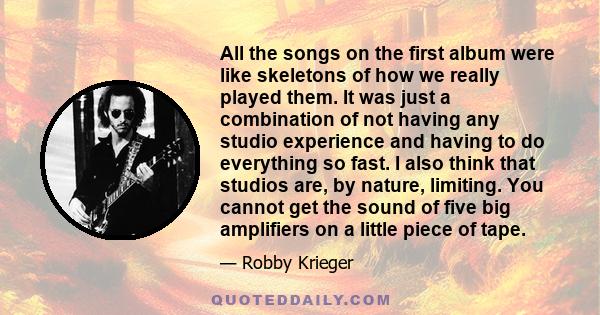 All the songs on the first album were like skeletons of how we really played them. It was just a combination of not having any studio experience and having to do everything so fast. I also think that studios are, by nature, limiting. You cannot get the sound of five big amplifiers on a little piece of tape.

— Robby Krieger

QUOTEDDAILY.COM